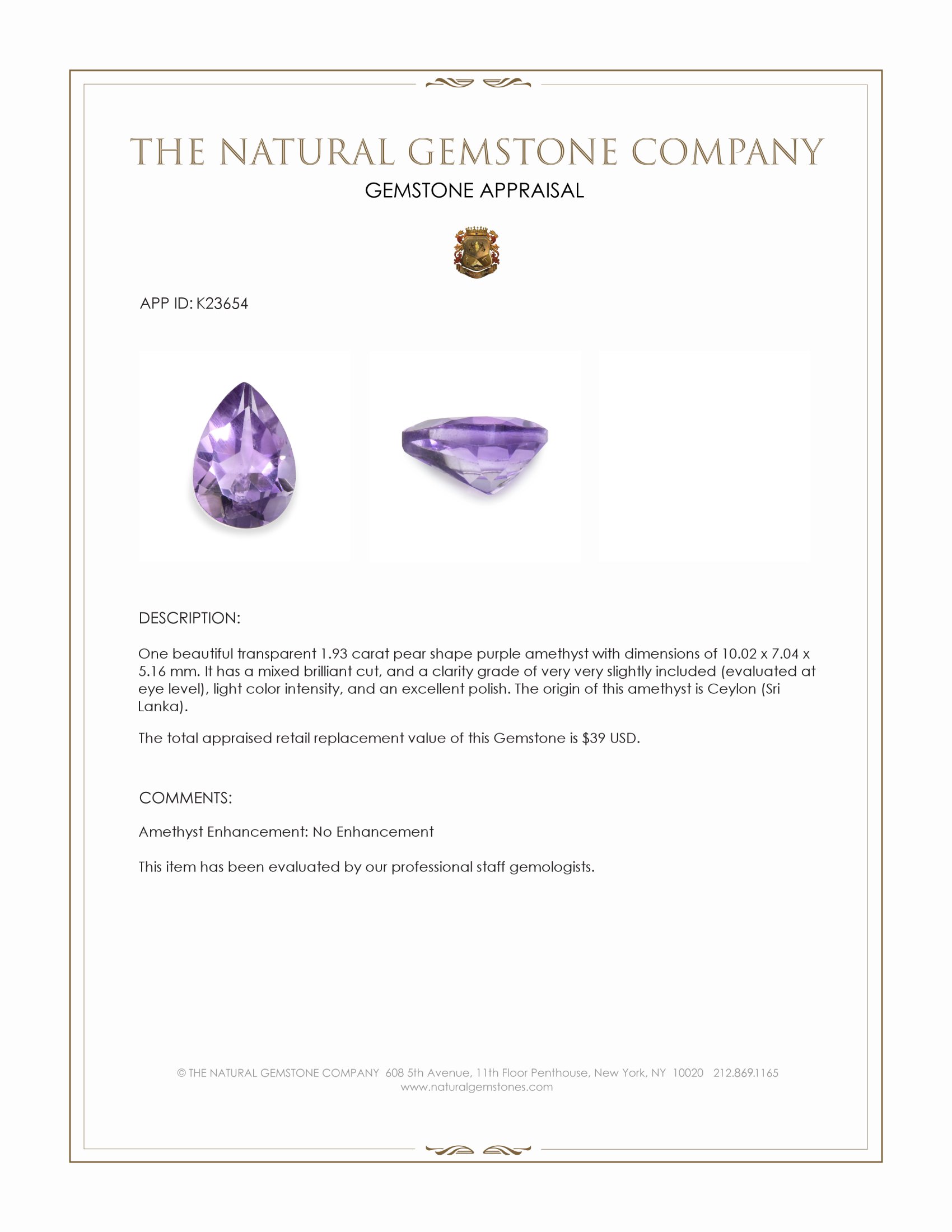 THE NATURAL GEMSTONE COMPANY
GEMSTONE APPRAISAL

APP ID: K23654

DESCRIPTION:

One beautiful transparent 1.93 carat pear shape purple amethyst with dimensions of 10.02 x 7.04 x 5.16 mm. It has a mixed brilliant cut, and a clarity grade of very very slightly included (evaluated at eye level), light color intensity, and an excellent polish. The origin of this amethyst is Ceylon (Sri Lanka).

The total appraised retail replacement value of this Gemstone is $39 USD.

COMMENTS:

Amethyst Enhancement: No Enhancement

This item has been evaluated by our professional staff gemologists.

© THE NATURAL GEMSTONE COMPANY 608 5th Avenue, 11th Floor Penthouse, New York, NY 10020 212.869.1165
www.naturalgemstones.com